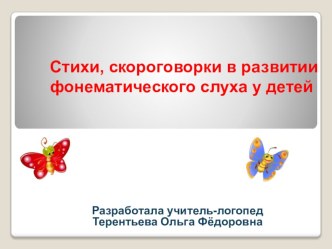 Стихи, скороговорки в развитии фонематического слуха у детей

Разработала учитель-логопед
Терентьева Ольга Фёдоровна